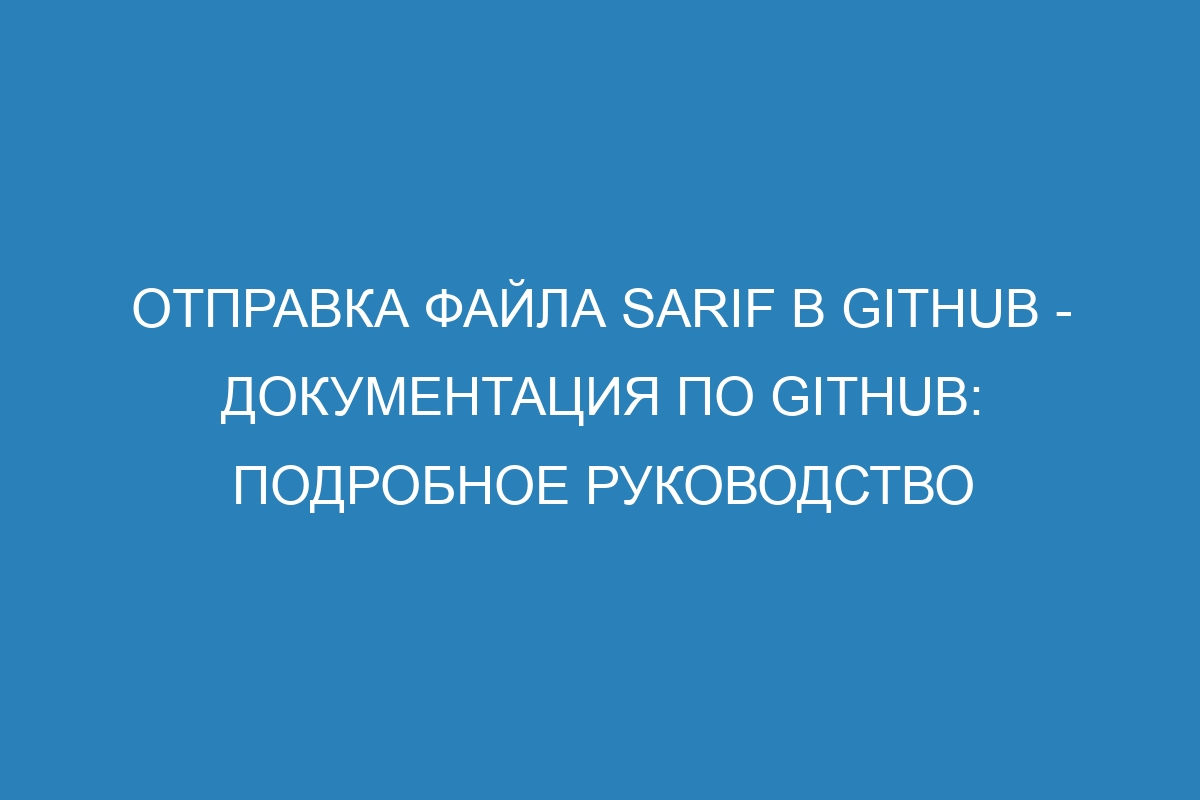 ОТПРАВКА ФАЙЛА SARIF В GITHUB - ДОКУМЕНТАЦИЯ ПО GITHUB: ПОДРОБНОЕ РУКОВОДСТВО